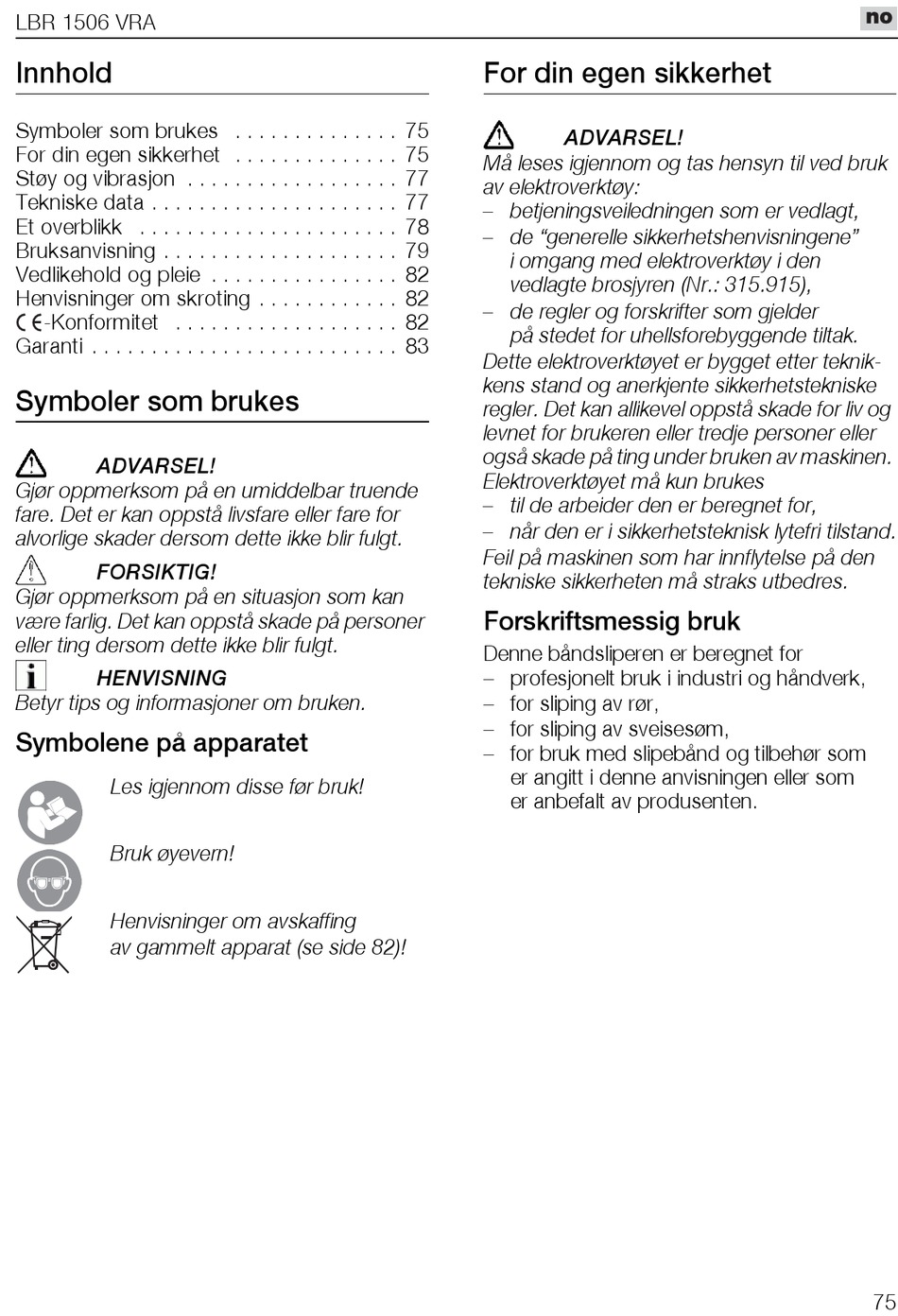 LBR 1506 VRA

no

Innhold

Symboler som brukes . . . . . . . . . . . . . . 75
For din egen sikkerhet . . . . . . . . . . . . . . 75
Støy og vibrasjon . . . . . . . . . . . . . . . . . . 77
Tekniske data . . . . . . . . . . . . . . . . . . . . . 77
Et overblikk . . . . . . . . . . . . . . . . . . . . . . 78
Bruksanvisning . . . . . . . . . . . . . . . . . . . . 79
Vedlikehold og pleie . . . . . . . . . . . . . . . . 82
Henvisninger om skroting . . . . . . . . . . . . 82
CE-Konformitet . . . . . . . . . . . . . . . . . . . 82
Garanti . . . . . . . . . . . . . . . . . . . . . . . . . . 83

Symboler som brukes

ADVARSEL!
Gjør oppmerksom på en umiddelbar truende fare. Det er kan oppstå livsfare eller fare for alvorlige skader dersom dette ikke blir fulgt.

FORSIKTIG!
Gjør oppmerksom på en situasjon som kan være farlig. Det kan oppstå skade på personer eller ting dersom dette ikke blir fulgt.

HENVISNING
Betyr tips og informasjoner om bruken.

Symbolene på apparatet

Les igjennom disse før bruk!

Bruk øyevern!

Henvisninger om avskaffing av gammelt apparat (se side 82)!

For din egen sikkerhet

ADVARSEL!
Må leses igjennom og tas hensyn til ved bruk av elektroverktøy:
– betjeningsveiledningen som er vedlagt,
– de “generelle sikkerhetshenvisningene” i omgang med elektroverktøy i den vedlagte brosjyren (Nr.: 315.915),
– de regler og forskrifter som gjelder på stedet for uhellsforebyggende tiltak.
Dette elektroverktøyet er bygget etter teknikkens stand og anerkjente sikkerhetstekniske regler. Det kan allikevel oppstå skade for liv og levnet for brukeren eller tredje personer eller også skade på ting under bruken av maskinen.
Elektroverktøyet må kun brukes
– til de arbeider den er beregnet for,
– når den er i sikkerhetsteknisk lytefri tilstand.
Feil på maskinen som har innflytelse på den tekniske sikkerheten må straks utbedres.

Forskriftsmessig bruk

Denne båndsliperen er beregnet for
– profesjonelt bruk i industri og håndverk,
– for sliping av rør,
– for sliping av sveisesøm,
– for bruk med slipebånd og tilbehør som er angitt i denne anvisningen eller som er anbefalt av produsenten.

75